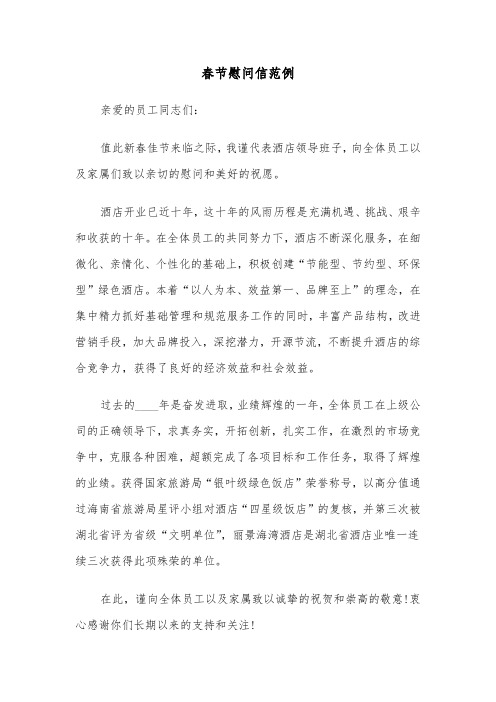 春节慰问信范例

亲爱的员工同志们：

值此新春佳节来临之际，我谨代表酒店领导班子，向全体员工以及家属们致以亲切的慰问和美好的祝愿。

酒店开业已近十年，这十年的风雨历程是充满机遇、挑战、艰辛和收获的十年。在全体员工的共同努力下，酒店不断深化服务，在细微化、亲情化、个性化的基础上，积极创建“节能型、节约型、环保型”绿色酒店。本着“以人为本、效益第一、品牌至上”的理念，在集中精力抓好基础管理和规范服务工作的同时，丰富产品结构，改进营销手段，加大品牌投入，深挖潜力，开源节流，不断提升酒店的综合竞争力，获得了良好的经济效益和社会效益。

过去的____年是奋发进取，业绩辉煌的一年，全体员工在上级公司的正确领导下，求真务实，开拓创新，扎实工作，在激烈的市场竞争中，克服各种困难，超额完成了各项目标和工作任务，取得了辉煌的业绩。获得国家旅游局“银叶级绿色饭店”荣誉称号，以高分值通过海南省旅游局星评小组对酒店“四星级饭店”的复核，并第三次被湖北省评为省级“文明单位”，丽景海湾酒店是湖北省酒店业唯一连续三次获得此项殊荣的单位。

在此，谨向全体员工以及家属致以诚挚的祝贺和崇高的敬意！衷心感谢你们长期以来的支持和关注！